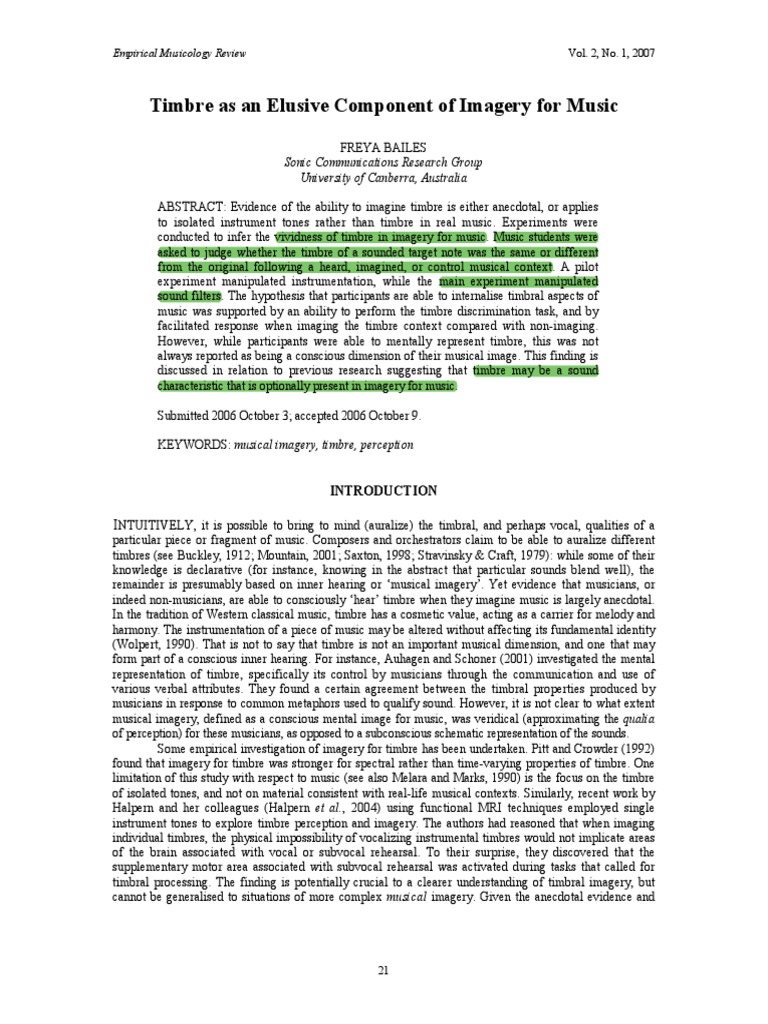 Empirical Musicology Review Vol. 2, No. 1, 2007

Timbre as an Elusive Component of Imagery for Music

FREYA BAILES
Sonic Communications Research Group
University of Canberra, Australia

ABSTRACT: Evidence of the ability to imagine timbre is either anecdotal, or applies to isolated instrument tones rather than timbre in real music. Experiments were conducted to infer the vividness of timbre in imagery for music. Music students were asked to judge whether the timbre of a sounded target note was the same or different from the original following a heard, imagined, or control musical context. A pilot experiment manipulated instrumentation, while the main experiment manipulated sound filters. The hypothesis that participants are able to internalise timbral aspects of music was supported by an ability to perform the timbre discrimination task, and by facilitated response when imaging the timbre context compared with non-imaging. However, while participants were able to mentally represent timbre, this was not always reported as being a conscious dimension of their musical image. This finding is discussed in relation to previous research suggesting that timbre may be a sound characteristic that is optionally present in imagery for music.

Submitted 2006 October 3; accepted 2006 October 9.

KEYWORDS: musical imagery, timbre, perception

INTRODUCTION

INTUITIVELY, it is possible to bring to mind (auralize) the timbral, and perhaps vocal, qualities of a particular piece or fragment of music. Composers and orchestrators claim to be able to auralize different timbres (see Buckley, 1912; Mountain, 2001; Saxton, 1998; Stravinsky & Craft, 1979): while some of their knowledge is declarative (for instance, knowing in the abstract that particular sounds blend well), the remainder is presumably based on inner hearing or 'musical imagery'. Yet evidence that musicians, or indeed non-musicians, are able to consciously 'hear' timbre when they imagine music is largely anecdotal. In the tradition of Western classical music, timbre has a cosmetic value, acting as a carrier for melody and harmony. The instrumentation of a piece of music may be altered without affecting its fundamental identity (Wolpert, 1990). That is not to say that timbre is not an important musical dimension, and one that may form part of a conscious inner hearing. For instance, Auhagen and Schoner (2001) investigated the mental representation of timbre, specifically its control by musicians through the communication and use of various verbal attributes. They found a certain agreement between the timbral properties produced by musicians in response to common metaphors used to qualify sound. However, it is not clear to what extent musical imagery, defined as a conscious mental image for music, was veridical (approximating the qualia of perception) for these musicians, as opposed to a subconscious schematic representation of the sounds.

Some empirical investigation of imagery for timbre has been undertaken. Pitt and Crowder (1992) found that imagery for timbre was stronger for spectral rather than time-varying properties of timbre. One limitation of this study with respect to music (see also Melara and Marks, 1990) is the focus on the timbre of isolated tones, and not on material consistent with real-life musical contexts. Similarly, recent work by Halpern and her colleagues (Halpern et al., 2004) using functional MRI techniques employed single instrument tones to explore timbre perception and imagery. The authors had reasoned that when imaging individual timbres, the physical impossibility of vocalizing instrumental timbres would not implicate areas of the brain associated with vocal or subvocal rehearsal. To their surprise, they discovered that the supplementary motor area associated with subvocal rehearsal was activated during tasks that called for timbral processing. The finding is potentially crucial to a clearer understanding of timbral imagery, but cannot be generalised to situations of more complex musical imagery. Given the anecdotal evidence and

21